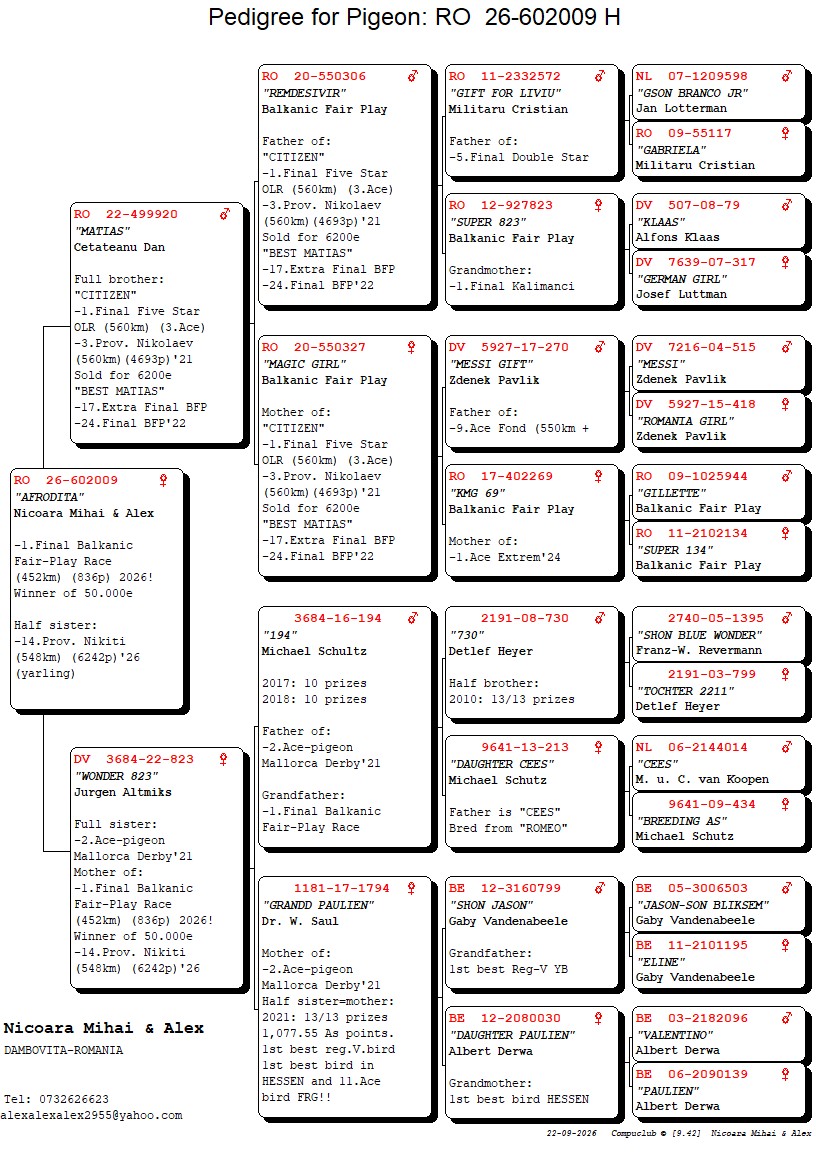 Pedigree for Pigeon: RO 26-602009 H

RO 26-602009 ♀
"AFRODITA"
Nicoara Mihai & Alex

-1.Final Balkanic Fair-Play Race (452km) (836p) 2026!
Winner of 50.000e

Half sister:
-14.Prov. Nikiti (548km) (6242p)'26 (yarling)

RO 22-499920 ♂
"MATIAS"
Cetateanu Dan

Full brother:
"CITIZEN"
-1.Final Five Star OLR (560km) (3.Ace)
-3.Prov. Nikolaev (560km)(4693p)'21
Sold for 6200e
"BEST MATIAS"
-17.Extra Final BFP
-24.Final BFP'22

DV 3684-22-823 ♀
"WONDER 823"
Jurgen Altmiks

Full sister:
-2.Ace-pigeon Mallorca Derby'21
Mother of:
-1.Final Balkanic Fair-Play Race (452km) (836p) 2026!
Winner of 50.000e
-14.Prov. Nikiti (548km) (6242p)'26

RO 20-550306 ♂
"REMDESIVIR"
Balkanic Fair Play

Father of:
"CITIZEN"
-1.Final Five Star OLR (560km) (3.Ace)
-3.Prov. Nikolaev (560km)(4693p)'21
Sold for 6200e
"BEST MATIAS"
-17.Extra Final BFP
-24.Final BFP'22

RO 20-550327 ♀
"MAGIC GIRL"
Balkanic Fair Play

Mother of:
"CITIZEN"
-1.Final Five Star OLR (560km) (3.Ace)
-3.Prov. Nikolaev (560km)(4693p)'21
Sold for 6200e
"BEST MATIAS"
-17.Extra Final BFP
-24.Final BFP'22

3684-16-194 ♂
"194"
Michael Schultz

2017: 10 prizes
2018: 10 prizes

Father of:
-2.Ace-pigeon Mallorca Derby'21

Grandfather:
-1.Final Balkanic Fair-Play Race

1181-17-1794 ♀
"GRANDD PAULIEN"
Dr. W. Saul

Mother of:
-2.Ace-pigeon Mallorca Derby'21
Half sister=mother:
2021: 13/13 prizes
1,077.55 As points.
1st best reg.V.bird
1st best bird in HESSEN and 11.Ace bird FRG!!

RO 11-2332572 ♂
"GIFT FOR LIVIU"
Militaru Cristian

Father of:
-5.Final Double Star

RO 12-927823 ♀
"SUPER 823"
Balkanic Fair Play

Grandmother:
-1.Final Kalimanci

DV 5927-17-270 ♂
"MESSI GIFT"
Zdenek Pavlik

Father of:
-9.Ace Fond (550km +

RO 17-402269 ♀
"KMG 69"
Balkanic Fair Play

Mother of:
-1.Ace Extrem'24

2191-08-730 ♂
"730"
Detlef Heyer

Half brother:
2010: 13/13 prizes

9641-13-213 ♀
"DAUGHTER CEES"
Michael Schutz

Father is "CEES"
Bred from "ROMEO"

BE 12-3160799 ♂
"SHON JASON"
Gaby Vandenabeele

Grandfather:
1st best Reg-V YB

BE 12-2080030 ♀
"DAUGHTER PAULIEN"
Albert Derwa

Grandmother:
1st best bird HESSEN

NL 07-1209598 ♂
"GSON BRANCO JR"
Jan Lotterman

RO 09-55117 ♀
"GABRIELA"
Militaru Cristian

DV 507-08-79 ♂
"KLAAS"
Alfons Klaas

DV 7639-07-317 ♀
"GERMAN GIRL"
Josef Luttman

DV 7216-04-515 ♂
"MESSI"
Zdenek Pavlik

DV 5927-15-418 ♀
"ROMANIA GIRL"
Zdenek Pavlik

RO 09-1025944 ♂
"GILLETTE"
Balkanic Fair Play

RO 11-2102134 ♀
"SUPER 134"
Balkanic Fair Play

2740-05-1395 ♂
"SHON BLUE WONDER"
Franz-W. Revermann

2191-03-799 ♀
"TOCHTER 2211"
Detlef Heyer

NL 06-2144014 ♂
"CEES"
M. u. C. van Koopen

9641-09-434 ♀
"BREEDING AS"
Michael Schutz

BE 05-3006503 ♂
"JASON-SON BLIKSEM"
Gaby Vandenabeele

BE 11-2101195 ♀
"ELINE"
Gaby Vandenabeele

BE 03-2182096 ♂
"VALENTINO"
Albert Derwa

BE 06-2090139 ♀
"PAULIEN"
Albert Derwa

Nicoara Mihai & Alex
DAMBOVITA-ROMANIA

Tel: 0732626623
alexalexalex2955@yahoo.com

22-09-2026 Compuclub © [9.42] Nicoara Mihai & Alex